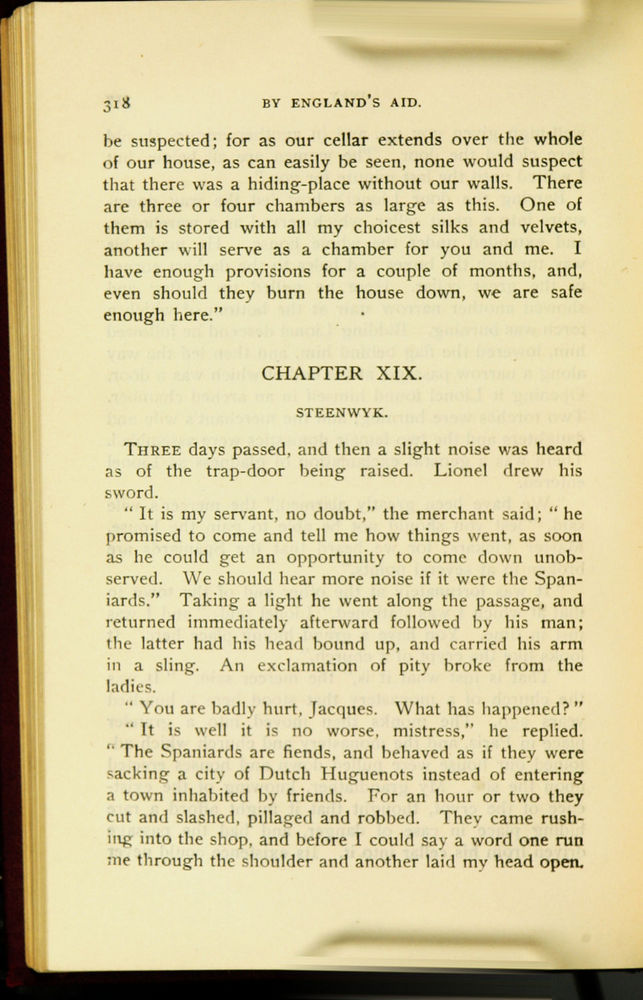 318 BY ENGLAND'S AID.

be suspected; for as our cellar extends over the whole of our house, as can easily be seen, none would suspect that there was a hiding-place without our walls. There are three or four chambers as large as this. One of them is stored with all my choicest silks and velvets, another will serve as a chamber for you and me. I have enough provisions for a couple of months, and, even should they burn the house down, we are safe enough here."

CHAPTER XIX.

STEENWYK.

THREE days passed, and then a slight noise was heard as of the trap-door being raised. Lionel drew his sword.

"It is my servant, no doubt," the merchant said; "he promised to come and tell me how things went, as soon as he could get an opportunity to come down unobserved. We should hear more noise if it were the Spaniards." Taking a light he went along the passage, and returned immediately afterward followed by his man; the latter had his head bound up, and carried his arm in a sling. An exclamation of pity broke from the ladies.

"You are badly hurt, Jacques. What has happened?"

"It is well it is no worse, mistress," he replied. "The Spaniards are fiends, and behaved as if they were sacking a city of Dutch Huguenots instead of entering a town inhabited by friends. For an hour or two they cut and slashed, pillaged and robbed. They came rushing into the shop, and before I could say a word one run me through the shoulder and another laid my head open.